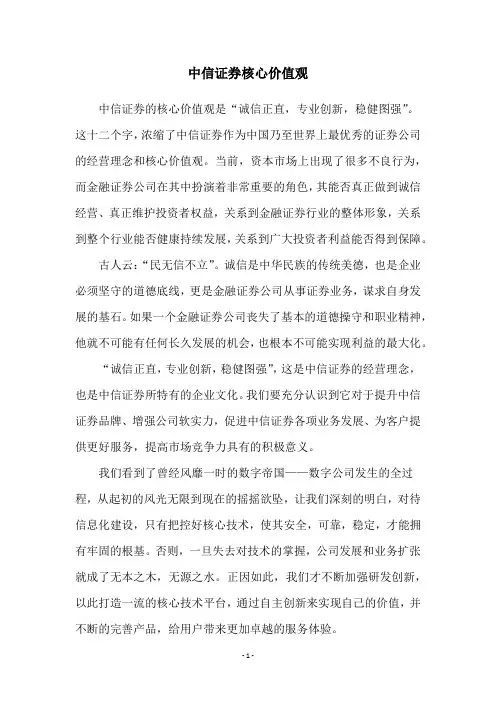 中信证券核心价值观

中信证券的核心价值观是“诚信正直，专业创新，稳健图强”。这十二个字，浓缩了中信证券作为中国乃至世界上最优秀的证券公司的经营理念和核心价值观。当前，资本市场上出现了很多不良行为，而金融证券公司在其中扮演着非常重要的角色，其能否真正做到诚信经营、真正维护投资者权益，关系到金融证券行业的整体形象，关系到整个行业能否健康持续发展，关系到广大投资者利益能否得到保障。

古人云：“民无信不立”。诚信是中华民族的传统美德，也是企业必须坚守的道德底线，更是金融证券公司从事证券业务，谋求自身发展的基石。如果一个金融证券公司丧失了基本的道德操守和职业精神，他就不可能有任何长久发展的机会，也根本不可能实现利益的最大化。

“诚信正直，专业创新，稳健图强”，这是中信证券的经营理念，也是中信证券所特有的企业文化。我们要充分认识到它对于提升中信证券品牌、增强公司软实力，促进中信证券各项业务发展、为客户提供更好服务，提高市场竞争力具有的积极意义。

我们看到了曾经风靡一时的数字帝国——数字公司发生的全过程，从起初的风光无限到现在的摇摇欲坠，让我们深刻的明白，对待信息化建设，只有把控好核心技术，使其安全，可靠，稳定，才能拥有牢固的根基。否则，一旦失去对技术的掌握，公司发展和业务扩张就成了无本之木，无源之水。正因如此，我们才不断加强研发创新，以此打造一流的核心技术平台，通过自主创新来实现自己的价值，并不断的完善产品，给用户带来更加卓越的服务体验。

- 1 -